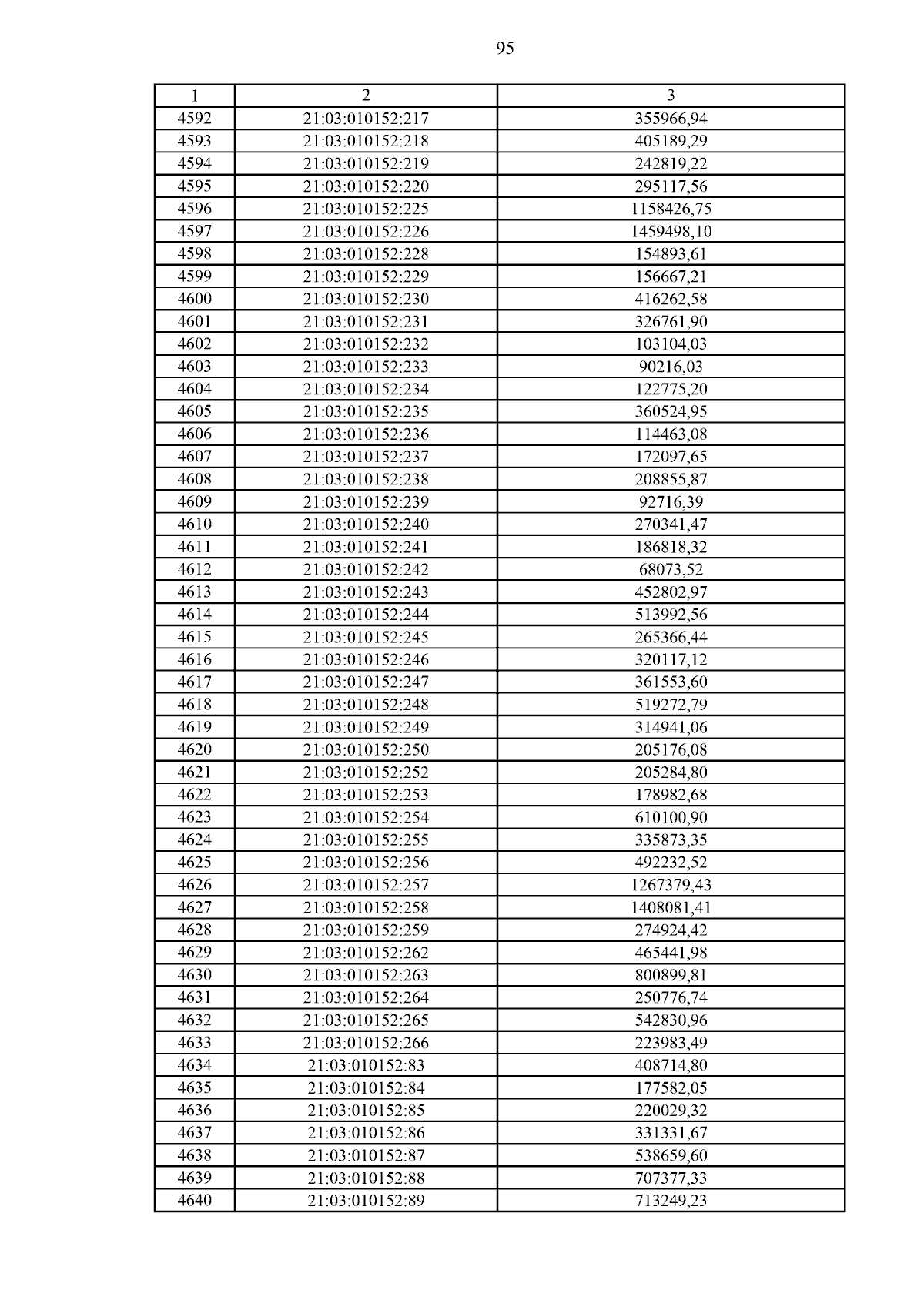 95

| 1 | 2 | 3 |
|---|---|---|
| 4592 | 21:03:010152:217 | 355966,94 |
| 4593 | 21:03:010152:218 | 405189,29 |
| 4594 | 21:03:010152:219 | 242819,22 |
| 4595 | 21:03:010152:220 | 295117,56 |
| 4596 | 21:03:010152:225 | 1158426,75 |
| 4597 | 21:03:010152:226 | 1459498,10 |
| 4598 | 21:03:010152:228 | 154893,61 |
| 4599 | 21:03:010152:229 | 156667,21 |
| 4600 | 21:03:010152:230 | 416262,58 |
| 4601 | 21:03:010152:231 | 326761,90 |
| 4602 | 21:03:010152:232 | 103104,03 |
| 4603 | 21:03:010152:233 | 90216,03 |
| 4604 | 21:03:010152:234 | 122775,20 |
| 4605 | 21:03:010152:235 | 360524,95 |
| 4606 | 21:03:010152:236 | 114463,08 |
| 4607 | 21:03:010152:237 | 172097,65 |
| 4608 | 21:03:010152:238 | 208855,87 |
| 4609 | 21:03:010152:239 | 92716,39 |
| 4610 | 21:03:010152:240 | 270341,47 |
| 4611 | 21:03:010152:241 | 186818,32 |
| 4612 | 21:03:010152:242 | 68073,52 |
| 4613 | 21:03:010152:243 | 452802,97 |
| 4614 | 21:03:010152:244 | 513992,56 |
| 4615 | 21:03:010152:245 | 265366,44 |
| 4616 | 21:03:010152:246 | 320117,12 |
| 4617 | 21:03:010152:247 | 361553,60 |
| 4618 | 21:03:010152:248 | 519272,79 |
| 4619 | 21:03:010152:249 | 314941,06 |
| 4620 | 21:03:010152:250 | 205176,08 |
| 4621 | 21:03:010152:252 | 205284,80 |
| 4622 | 21:03:010152:253 | 178982,68 |
| 4623 | 21:03:010152:254 | 610100,90 |
| 4624 | 21:03:010152:255 | 335873,35 |
| 4625 | 21:03:010152:256 | 492232,52 |
| 4626 | 21:03:010152:257 | 1267379,43 |
| 4627 | 21:03:010152:258 | 1408081,41 |
| 4628 | 21:03:010152:259 | 274924,42 |
| 4629 | 21:03:010152:262 | 465441,98 |
| 4630 | 21:03:010152:263 | 800899,81 |
| 4631 | 21:03:010152:264 | 250776,74 |
| 4632 | 21:03:010152:265 | 542830,96 |
| 4633 | 21:03:010152:266 | 223983,49 |
| 4634 | 21:03:010152:83 | 408714,80 |
| 4635 | 21:03:010152:84 | 177582,05 |
| 4636 | 21:03:010152:85 | 220029,32 |
| 4637 | 21:03:010152:86 | 331331,67 |
| 4638 | 21:03:010152:87 | 538659,60 |
| 4639 | 21:03:010152:88 | 707377,33 |
| 4640 | 21:03:010152:89 | 713249,23 |